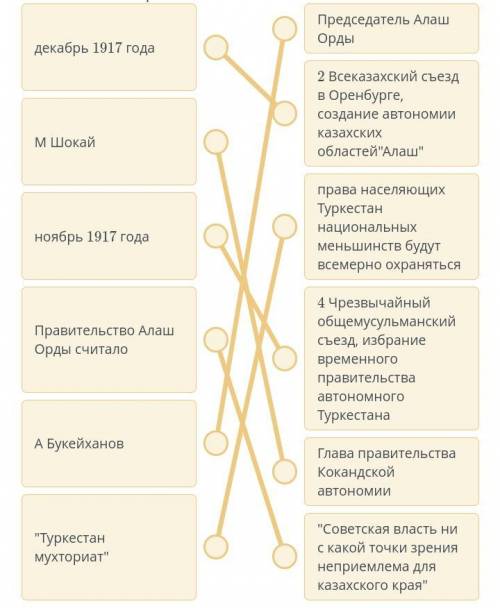 декабрь 1917 года

М Шокай

ноябрь 1917 года

Правительство Алаш Орды считало

А Букейханов

"Туркестан мухториат"

Председатель Алаш Орды

2 Всеказахский съезд в Оренбурге, создание автономии казахских областей"Алаш"

права населяющих Туркестан национальных меньшинств будут всемерно охраняться

4 Чрезвычайный общемусульманский съезд, избрание временного правительства автономного Туркестана

Глава правительства Кокандской автономии

"Советская власть ни с какой точки зрения неприемлема для казахского края"